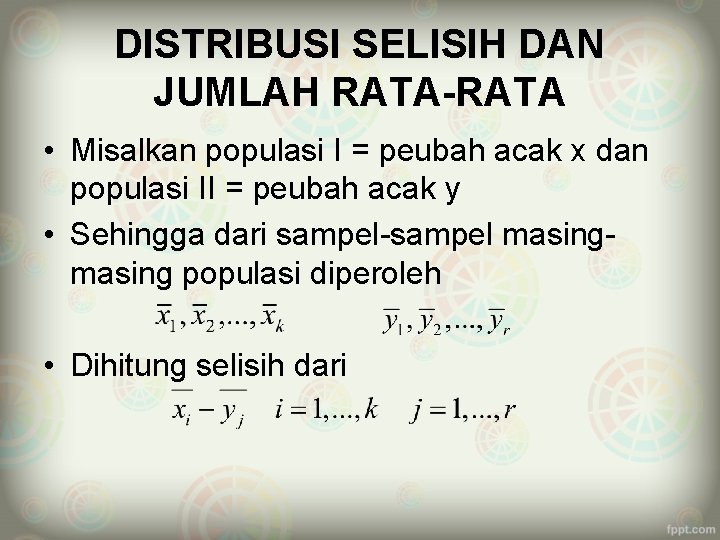 DISTRIBUSI SELISIH DAN JUMLAH RATA-RATA

• Misalkan populasi I = peubah acak x dan populasi II = peubah acak y

• Sehingga dari sampel-sampel masing-masing populasi diperoleh

$\overline{x}_1, \overline{x}_2, ..., \overline{x}_k$ $\overline{y}_1, \overline{y}_2, ..., \overline{y}_r$

• Dihitung selisih dari

$\overline{x_i} - \overline{y_j}$ $i = 1, ..., k$ $j = 1, ..., r$

fppt.com